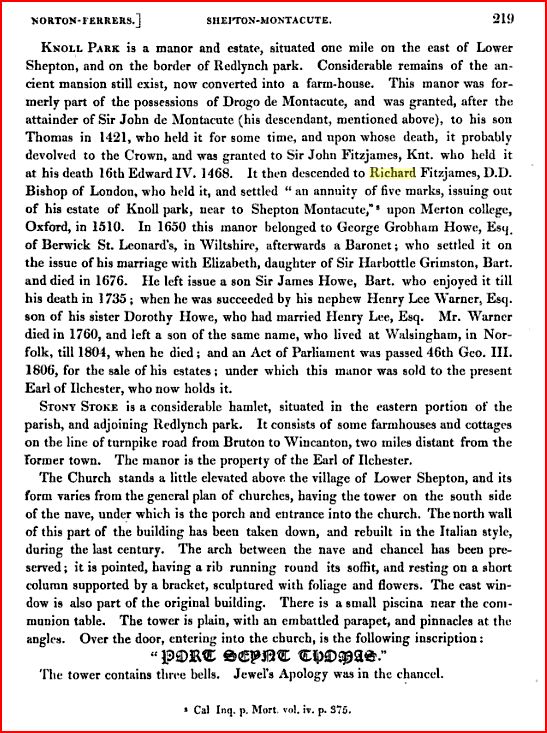 NORTON-FERRERS.] SHEPTON-MONTACUTE. 219

KNOLL PARK is a manor and estate, situated one mile on the east of Lower Shepton, and on the border of Redlynch park. Considerable remains of the ancient mansion still exist, now converted into a farm-house. This manor was formerly part of the possessions of Drogo de Montacute, and was granted, after the attainder of Sir John de Montacute (his descendant, mentioned above), to his son Thomas in 1421, who held it for some time, and upon whose death, it probably devolved to the Crown, and was granted to Sir John Fitzjames, Knt. who held it at his death 16th Edward IV. 1468. It then descended to Richard Fitzjames, D.D. Bishop of London, who held it, and settled "an annuity of five marks, issuing out of his estate of Knoll park, near to Shepton Montacute,"ᵃ upon Merton college, Oxford, in 1510. In 1650 this manor belonged to George Grobham Howe, Esq. of Berwick St. Leonard's, in Wiltshire, afterwards a Baronet; who settled it on the issue of his marriage with Elizabeth, daughter of Sir Harbottle Grimston, Bart. and died in 1676. He left issue a son Sir James Howe, Bart. who enjoyed it till his death in 1735; when he was succeeded by his nephew Henry Lee Warner, Esq. son of his sister Dorothy Howe, who had married Henry Lee, Esq. Mr. Warner died in 1760, and left a son of the same name, who lived at Walsingham, in Norfolk, till 1804, when he died; and an Act of Parliament was passed 46th Geo. III. 1806, for the sale of his estates; under which this manor was sold to the present Earl of Ilchester, who now holds it.

STONY STOKE is a considerable hamlet, situated in the eastern portion of the parish, and adjoining Redlynch park. It consists of some farmhouses and cottages on the line of turnpike road from Bruton to Wincanton, two miles distant from the former town. The manor is the property of the Earl of Ilchester.

The Church stands a little elevated above the village of Lower Shepton, and its form varies from the general plan of churches, having the tower on the south side of the nave, under which is the porch and entrance into the church. The north wall of this part of the building has been taken down, and rebuilt in the Italian style, during the last century. The arch between the nave and chancel has been preserved; it is pointed, having a rib running round its soffit, and resting on a short column supported by a bracket, sculptured with foliage and flowers. The east window is also part of the original building. There is a small piscina near the communion table. The tower is plain, with an embattled parapet, and pinnacles at the angles. Over the door, entering into the church, is the following inscription:

"PORT SEYNT THOMAS."

The tower contains three bells. Jewel's Apology was in the chancel.

ᵃ Cal Inq. p. Mort. vol. iv. p. 375.